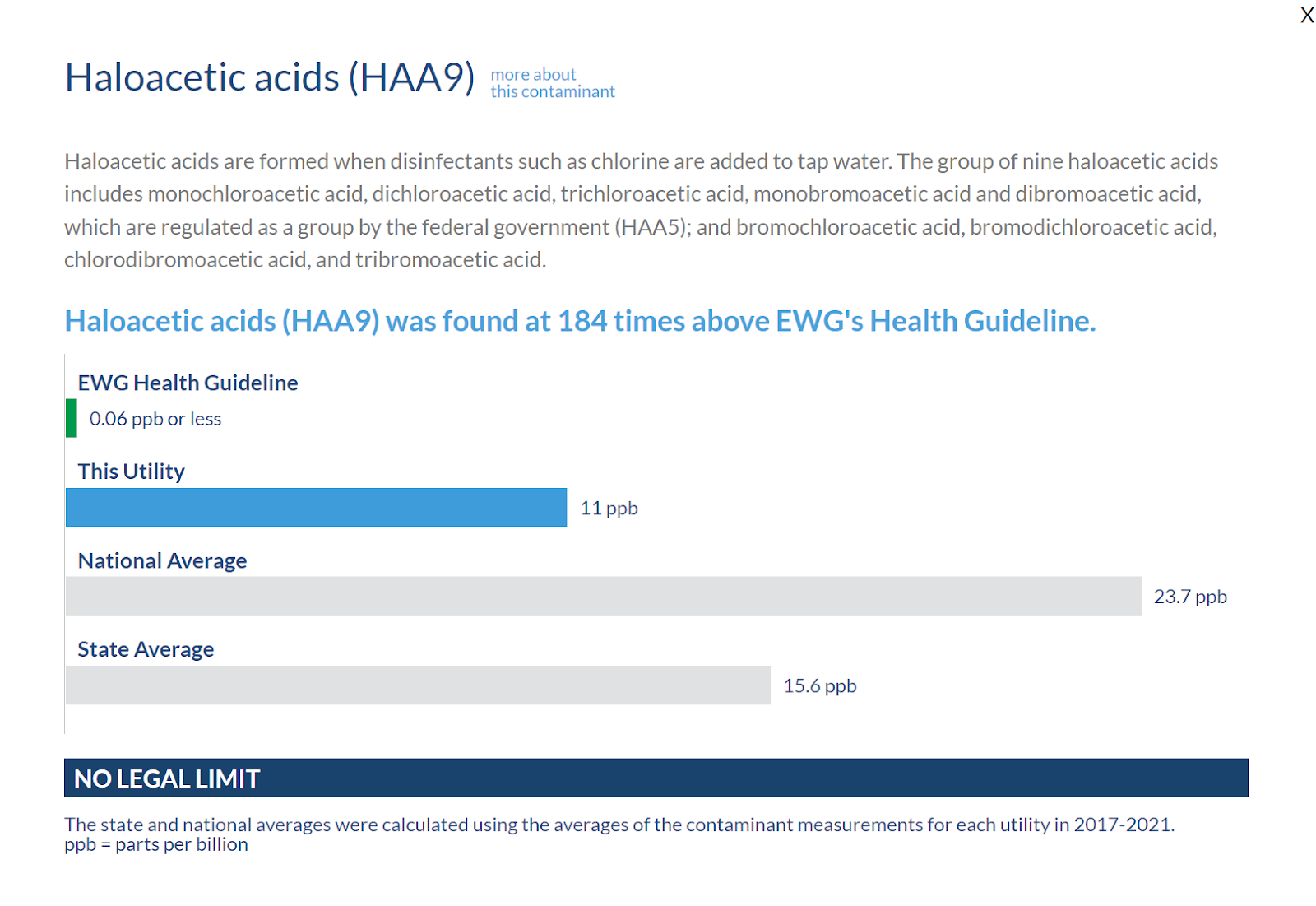 X

Haloacetic acids (HAA9) more about this contaminant

Haloacetic acids are formed when disinfectants such as chlorine are added to tap water. The group of nine haloacetic acids includes monochloroacetic acid, dichloroacetic acid, trichloroacetic acid, monobromoacetic acid and dibromoacetic acid, which are regulated as a group by the federal government (HAA5); and bromochloroacetic acid, bromodichloroacetic acid, chlorodibromoacetic acid, and tribromoacetic acid.

Haloacetic acids (HAA9) was found at 184 times above EWG's Health Guideline.

EWG Health Guideline
0.06 ppb or less

This Utility
11 ppb

National Average
23.7 ppb

State Average
15.6 ppb

NO LEGAL LIMIT

The state and national averages were calculated using the averages of the contaminant measurements for each utility in 2017-2021.
ppb = parts per billion